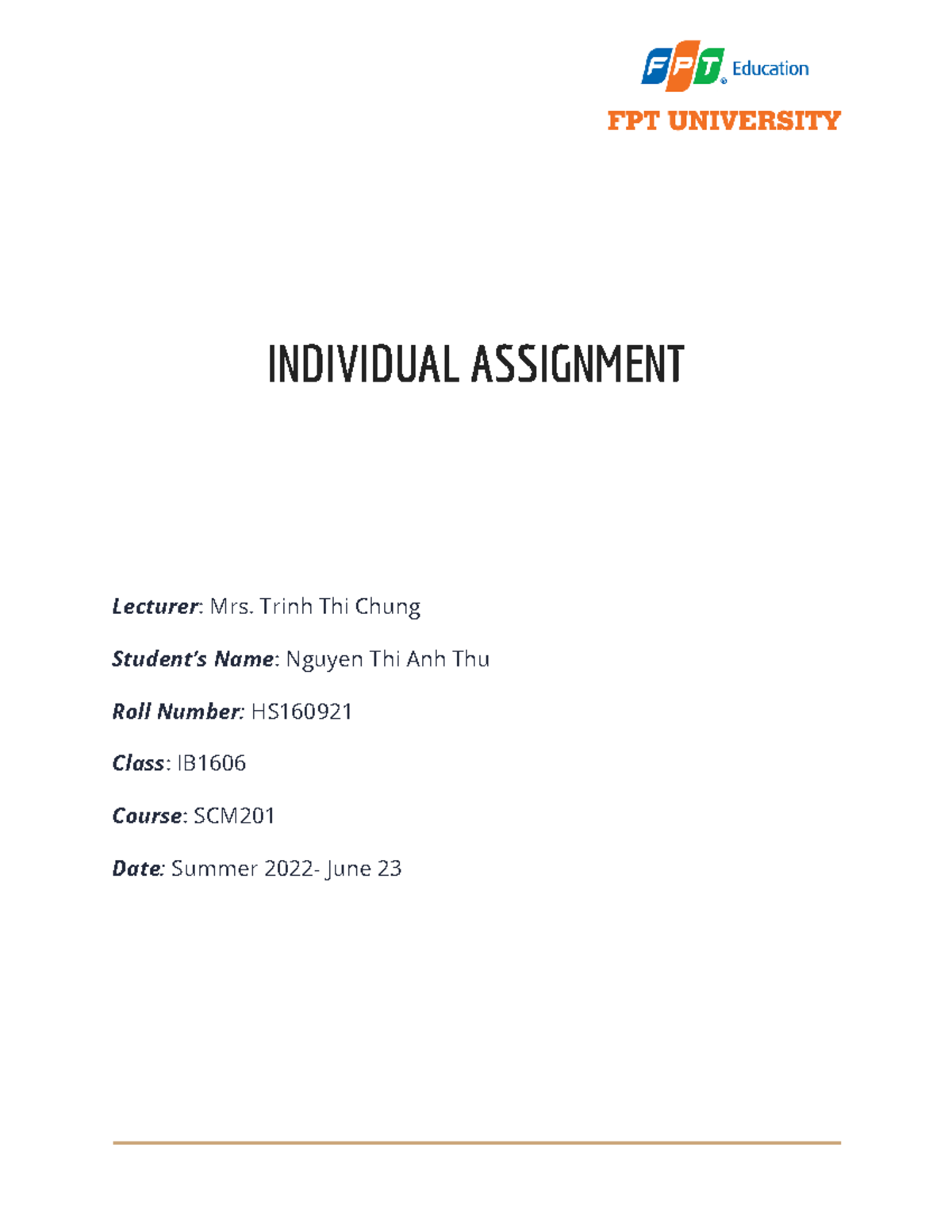 FPT Education

FPT UNIVERSITY

INDIVIDUAL ASSIGNMENT

Lecturer: Mrs. Trinh Thi Chung

Student's Name: Nguyen Thi Anh Thu

Roll Number: HS160921

Class: IB1606

Course: SCM201

Date: Summer 2022- June 23